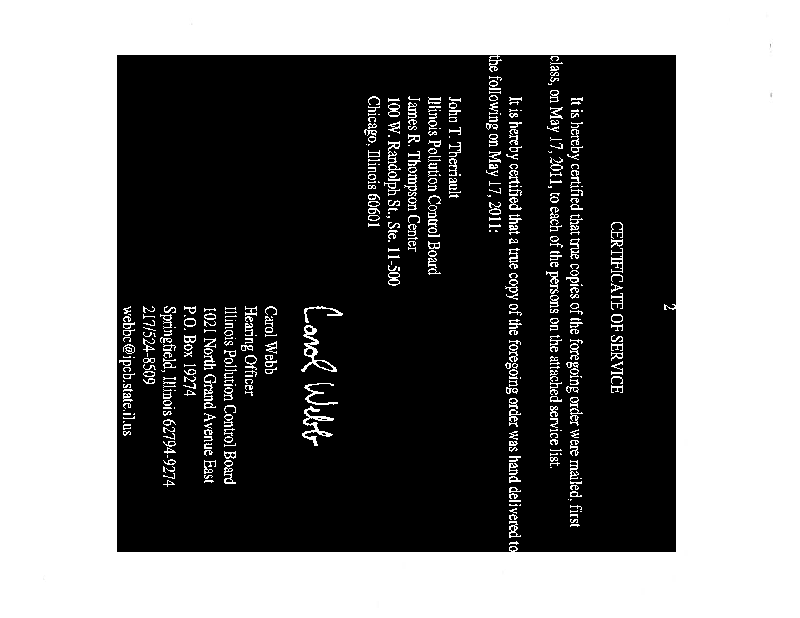 2

CERTIFICATE OF SERVICE

It is hereby certified that true copies of the foregoing order were mailed, first class, on May 17, 2011, to each of the persons on the attached service list.

It is hereby certified that a true copy of the foregoing order was hand delivered to the following on May 17, 2011:

John T. Therriault
Illinois Pollution Control Board
James R. Thompson Center
100 W. Randolph St., Ste. 11-500
Chicago, Illinois 60601

Carol Webb

Carol Webb
Hearing Officer
Illinois Pollution Control Board
1021 North Grand Avenue East
P.O. Box 19274
Springfield, Illinois 62794-9274
217/524-8509
webbc@ipcb.state.il.us